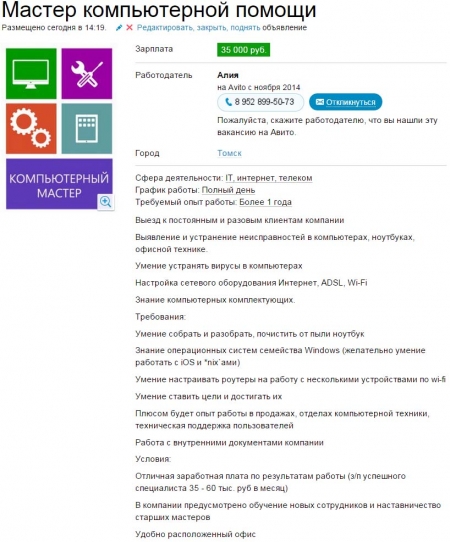 Мастер компьютерной помощи

Размещено сегодня в 14:19. Редактировать, закрыть, поднять объявление

КОМПЬЮТЕРНЫЙ МАСТЕР

Зарплата 35 000 руб.

Работодатель Алия
на Avito с ноября 2014
8 952 899-50-73 Откликнуться
Пожалуйста, скажите работодателю, что вы нашли эту вакансию на Авито.

Город Томск

Сфера деятельности: IT, интернет, телеком
График работы: Полный день
Требуемый опыт работы: Более 1 года

Выезд к постоянным и разовым клиентам компании

Выявление и устранение неисправностей в компьютерах, ноутбуках, офисной технике.

Умение устранять вирусы в компьютерах

Настройка сетевого оборудования Интернет, ADSL, Wi-Fi

Знание компьютерных комплектующих.

Требования:

Умение собрать и разобрать, почистить от пыли ноутбук

Знание операционных систем семейства Windows (желательно умение работать с iOS и *nix'ами)

Умение настраивать роутеры на работу с несколькими устройствами по wi-fi

Умение ставить цели и достигать их

Плюсом будет опыт работы в продажах, отделах компьютерной техники, техническая поддержка пользователей

Работа с внутренними документами компании

Условия:

Отличная заработная плата по результатам работы (з/п успешного специалиста 35 - 60 тыс. руб в месяц)

В компании предусмотрено обучение новых сотрудников и наставничество старших мастеров

Удобно расположенный офис